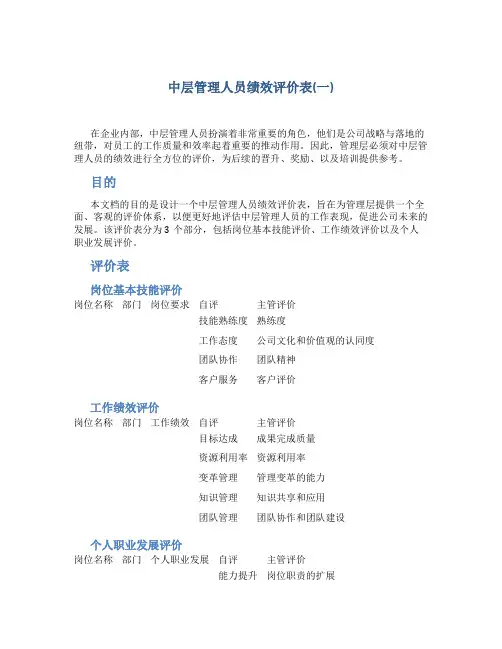 中层管理人员绩效评价表(一)

在企业内部，中层管理人员扮演着非常重要的角色，他们是公司战略与落地的纽带，对员工的工作质量和效率起着重要的推动作用。因此，管理层必须对中层管理人员的绩效进行全方位的评价，为后续的晋升、奖励、以及培训提供参考。

目的

本文档的目的是设计一个中层管理人员绩效评价表，旨在为管理层提供一个全面、客观的评价体系，以便更好地评估中层管理人员的工作表现，促进公司未来的发展。该评价表分为 3 个部分，包括岗位基本技能评价、工作绩效评价以及个人职业发展评价。

评价表

岗位基本技能评价

| 岗位名称 | 部门 | 岗位要求 | 自评 | 主管评价 |
|---|---|---|---|---|
| | | | 技能熟练度 | 熟练度 |
| | | | 工作态度 | 公司文化和价值观的认同度 |
| | | | 团队协作 | 团队精神 |
| | | | 客户服务 | 客户评价 |

工作绩效评价

| 岗位名称 | 部门 | 工作绩效 | 自评 | 主管评价 |
|---|---|---|---|---|
| | | | 目标达成 | 成果完成质量 |
| | | | 资源利用率 | 资源利用率 |
| | | | 变革管理 | 管理变革的能力 |
| | | | 知识管理 | 知识共享和应用 |
| | | | 团队管理 | 团队协作和团队建设 |

个人职业发展评价

| 岗位名称 | 部门 | 个人职业发展 | 自评 | 主管评价 |
|---|---|---|---|---|
| | | | 能力提升 | 岗位职责的扩展 |